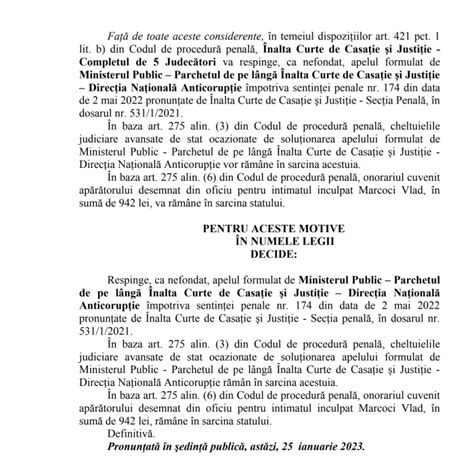 Față de toate aceste considerente, în temeiul dispozițiilor art. 421 pct. 1 lit. b) din Codul de procedură penală, Înalta Curte de Casație și Justiție - Completul de 5 Judecători va respinge, ca nefondat, apelul formulat de Ministerul Public – Parchetul de pe lângă Înalta Curte de Casație și Justiție – Direcția Națională Anticorupție împotriva sentinței penale nr. 174 din data de 2 mai 2022 pronunțate de Înalta Curte de Casație și Justiție - Secția Penală, în dosarul nr. 531/1/2021.

În baza art. 275 alin. (3) din Codul de procedură penală, cheltuielile judiciare avansate de stat ocazionate de soluționarea apelului formulat de Ministerul Public - Parchetul de pe lângă Înalta Curte de Casație și Justiție - Direcția Națională Anticorupție vor rămâne în sarcina acestuia.

În baza art. 275 alin. (6) din Codul de procedură penală, onorariul cuvenit apărătorului desemnat din oficiu pentru intimatul inculpat Marcoci Vlad, în sumă de 942 lei, va rămâne în sarcina statului.

PENTRU ACESTE MOTIVE
ÎN NUMELE LEGII
DECIDE:

Respinge, ca nefondat, apelul formulat de Ministerul Public – Parchetul de pe lângă Înalta Curte de Casație și Justiție – Direcția Națională Anticorupție împotriva sentinței penale nr. 174 din data de 2 mai 2022 pronunțate de Înalta Curte de Casație și Justiție - Secția penală, în dosarul nr. 531/1/2021.

În baza art. 275 alin. (3) din Codul de procedură penală, cheltuielile judiciare avansate de stat ocazionate de soluționarea apelului formulat de Ministerul Public - Parchetul de pe lângă Înalta Curte de Casație și Justiție - Direcția Națională Anticorupție rămân în sarcina acestuia.

În baza art. 275 alin. (6) din Codul de procedură penală, onorariul cuvenit apărătorului desemnat din oficiu pentru intimatul inculpat Marcoci Vlad, în sumă de 942 lei, rămâne în sarcina statului.

Definitivă.

Pronunțată în ședință publică, astăzi, 25 ianuarie 2023.